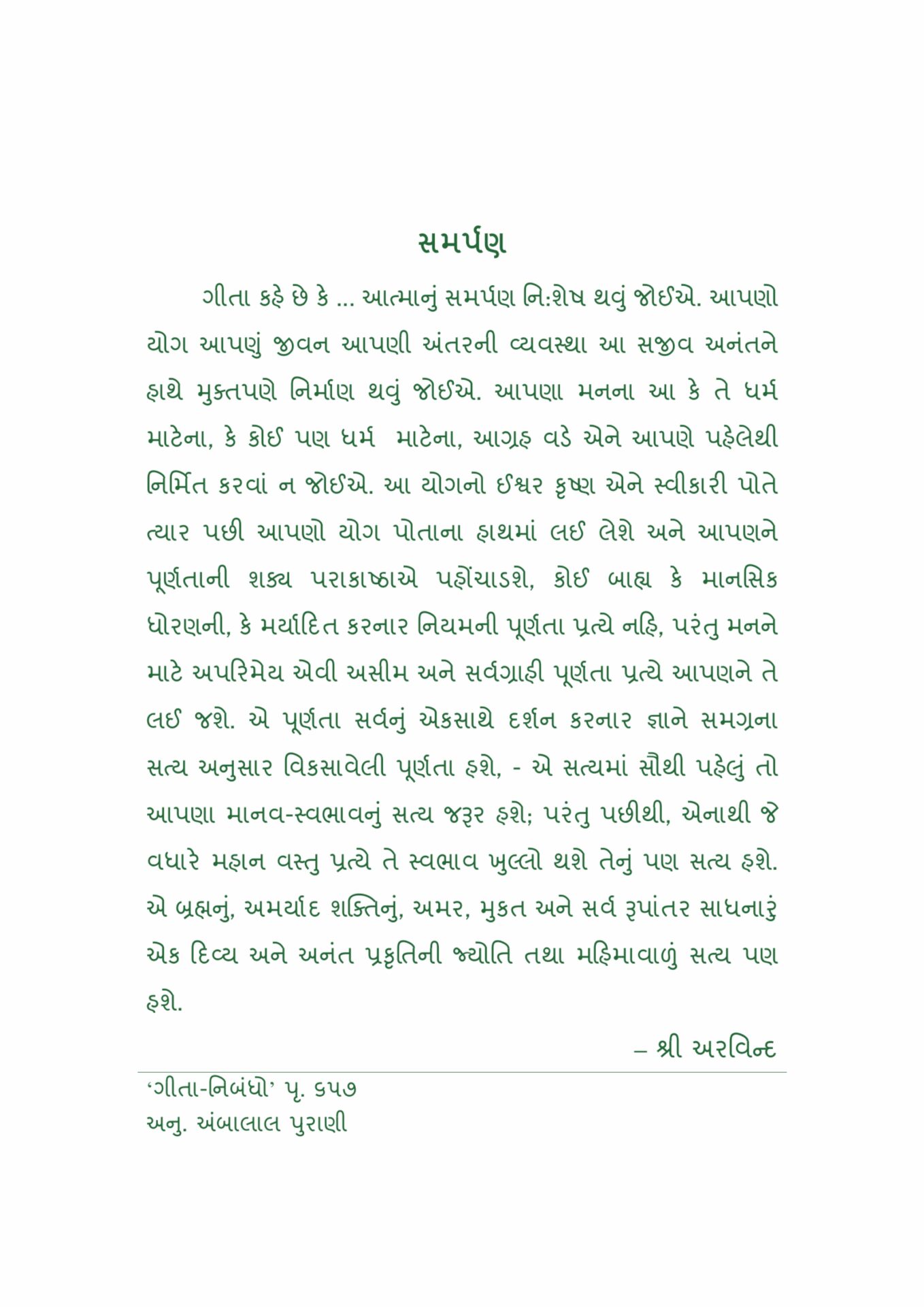 સમર્પણ

ગીતા કહે છે કે ... આત્માનું સમર્પણ નિ:શેષ થવું જોઈએ. આપણો યોગ આપણું જીવન આપણી અંતરની વ્યવસ્થા આ સજીવ અનંતને હાથે મુક્તપણે નિર્માણ થવું જોઈએ. આપણા મનના આ કે તે ધર્મ માટેના, કે કોઈ પણ ધર્મ માટેના, આગ્રહ વડે એને આપણે પહેલેથી નિર્મિત કરવાં ન જોઈએ. આ યોગનો ઈશ્વર કૃષ્ણ એને સ્વીકારી પોતે ત્યાર પછી આપણો યોગ પોતાના હાથમાં લઈ લેશે અને આપણને પૂર્ણતાની શક્ય પરાકાષ્ઠાએ પહોંચાડશે, કોઈ બાહ્ય કે માનસિક ધોરણની, કે મર્યાદિત કરનાર નિયમની પૂર્ણતા પ્રત્યે નહિ, પરંતુ મનને માટે અપરિમેય એવી અસીમ અને સર્વગ્રાહી પૂર્ણતા પ્રત્યે આપણને તે લઈ જશે. એ પૂર્ણતા સર્વનું એકસાથે દર્શન કરનાર જ્ઞાને સમગ્રના સત્ય અનુસાર વિકસાવેલી પૂર્ણતા હશે, - એ સત્યમાં સૌથી પહેલું તો આપણા માનવ-સ્વભાવનું સત્ય જરૂર હશે; પરંતુ પછીથી, એનાથી જે વધારે મહાન વસ્તુ પ્રત્યે તે સ્વભાવ ખુલ્લો થશે તેનું પણ સત્ય હશે. એ બ્રહ્મનું, અમર્યાદ શક્તિનું, અમર, મુકત અને સર્વ રૂપાંતર સાધનારું એક દિવ્ય અને અનંત પ્રકૃતિની જ્યોતિ તથા મહિમાવાળું સત્ય પણ હશે.

– શ્રી અરવિન્દ

‘ગીતા-નિબંધો’ પૃ. ૬૫૭
અનુ. અંબાલાલ પુરાણી